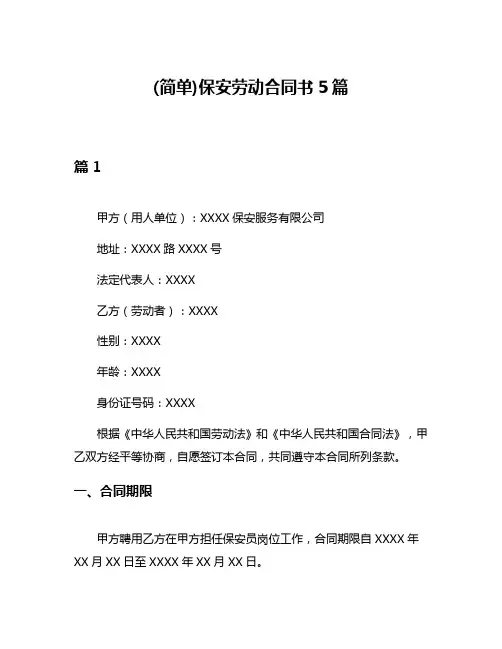 (简单)保安劳动合同书 5 篇

篇 1

甲方（用人单位）：XXXX 保安服务有限公司

地址：XXXX 路 XXXX 号

法定代表人：XXXX

乙方（劳动者）：XXXX

性别：XXXX

年龄：XXXX

身份证号码：XXXX

根据《中华人民共和国劳动法》和《中华人民共和国合同法》，甲乙双方经平等协商，自愿签订本合同，共同遵守本合同所列条款。

一、合同期限

甲方聘用乙方在甲方担任保安员岗位工作，合同期限自 XXXX 年 XX 月 XX 日至 XXXX 年 XX 月 XX 日。